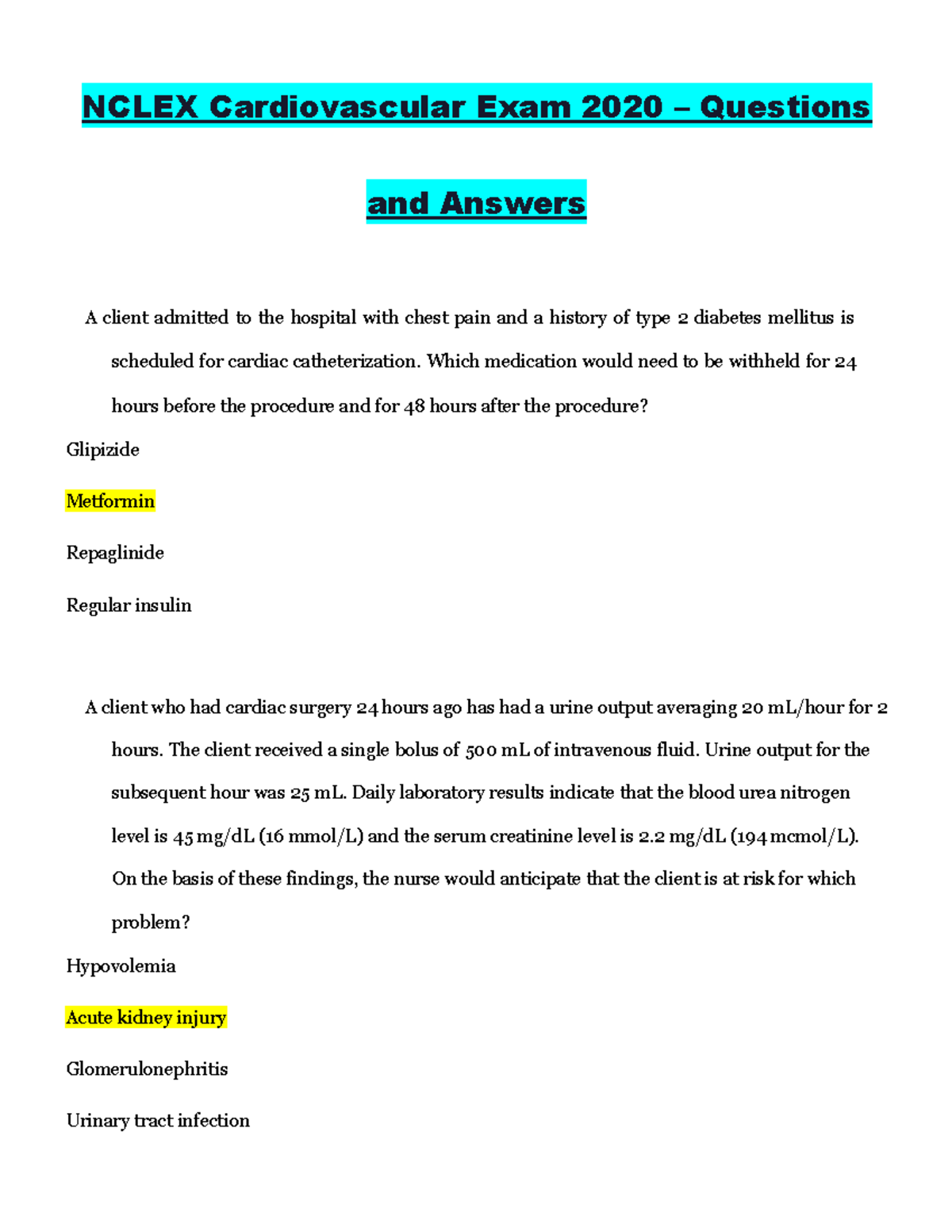 NCLEX Cardiovascular Exam 2020 – Questions and Answers

A client admitted to the hospital with chest pain and a history of type 2 diabetes mellitus is scheduled for cardiac catheterization. Which medication would need to be withheld for 24 hours before the procedure and for 48 hours after the procedure?

Glipizide

Metformin

Repaglinide

Regular insulin

A client who had cardiac surgery 24 hours ago has had a urine output averaging 20 mL/hour for 2 hours. The client received a single bolus of 500 mL of intravenous fluid. Urine output for the subsequent hour was 25 mL. Daily laboratory results indicate that the blood urea nitrogen level is 45 mg/dL (16 mmol/L) and the serum creatinine level is 2.2 mg/dL (194 mcmol/L). On the basis of these findings, the nurse would anticipate that the client is at risk for which problem?

Hypovolemia

Acute kidney injury

Glomerulonephritis

Urinary tract infection